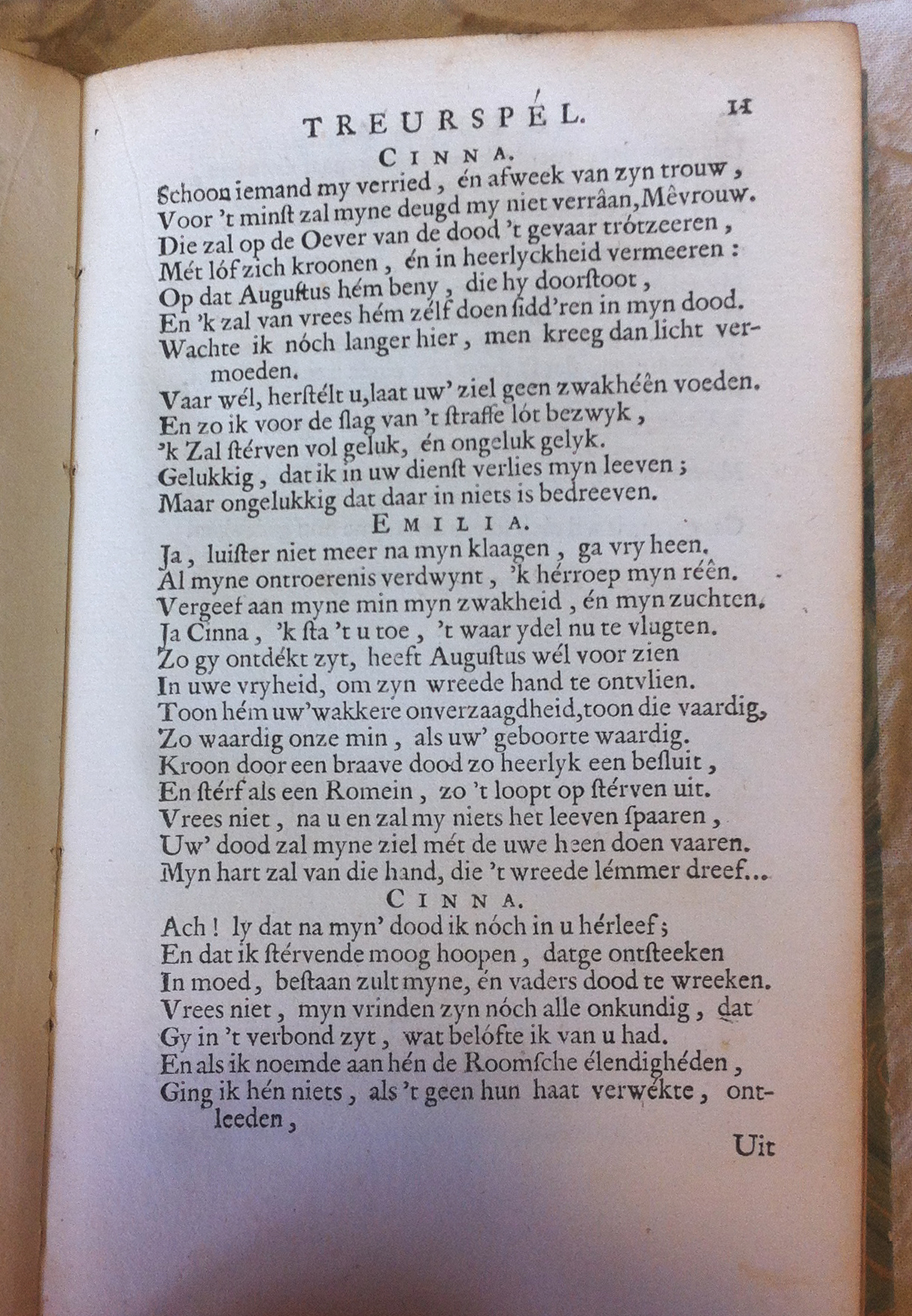 TREURSPÉL. 11

CINNA.

Schoon iemand my verried, én afweek van zyn trouw, Voor 't minst zal myne deugd my niet verrâan, Mêvrouw. Die zal op de Oever van de dood 't gevaar trótzeeren, Mét lóf zich kroonen, én in heerlyckheid vermeeren: Op dat Augustus hém beny, die hy doorstoot, En 'k zal van vrees hém zélf doen sidd'ren in myn dood. Wachte ik nóch langer hier, men kreeg dan licht vermoeden. Vaar wél, herstélt u, laat uw' ziel geen zwakhéên voeden. En zo ik voor de slag van 't straffe lót bezwyk, 'k Zal stérven vol geluk, én ongeluk gelyk. Gelukkig, dat ik in uw dienst verlies myn leeven; Maar ongelukkig dat daar in niets is bedreeven.

EMILIA.

Ja, luister niet meer na myn klaagen, ga vry heen. Al myne ontroerenis verdwynt, 'k hérroep myn réên. Vergeef aan myne min myn zwakheid, én myn zuchten. Ja Cinna, 'k sta 't u toe, 't waar ydel nu te vlugten. Zo gy ontdékt zyt, heeft Augustus wél voor zien In uwe vryheid, om zyn wreede hand te ontvlien. Toon hém uw' wakkere onverzaagdheid, toon die vaardig, Zo waardig onze min, als uw' geboorte waardig. Kroon door een braave dood zo heerlyk een besluit, En stérf als een Romein, zo 't loopt op stérven uit. Vrees niet, na u en zal my niets het leeven spaaren, Uw' dood zal myne ziel mét de uwe heen doen vaaren. Myn hart zal van die hand, die 't wreede lémmer dreef...

CINNA.

Ach! ly dat na myn' dood ik nóch in u hérleef; En dat ik stérvende moog hoopen, datge ontsteeken In moed, bestaan zult myne, én vaders dood te wreeken. Vrees niet, myn vrinden zyn nóch alle onkundig, dat Gy in 't verbond zyt, wat belófte ik van u had. En als ik noemde aan hén de Roomsche élendighéden, Ging ik hén niets, als 't geen hun haat verwékte, ontleeden,

Uit